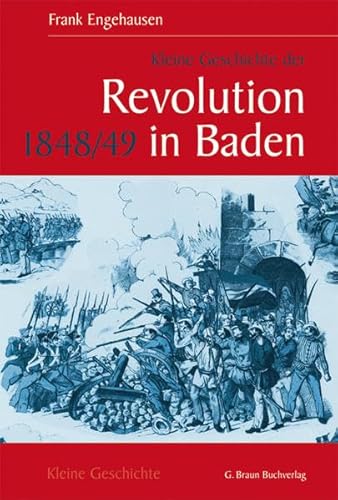 Frank Engehausen

Kleine Geschichte der

Revolution 1848/49 in Baden

Kleine Geschichte

G. Braun Buchverlag